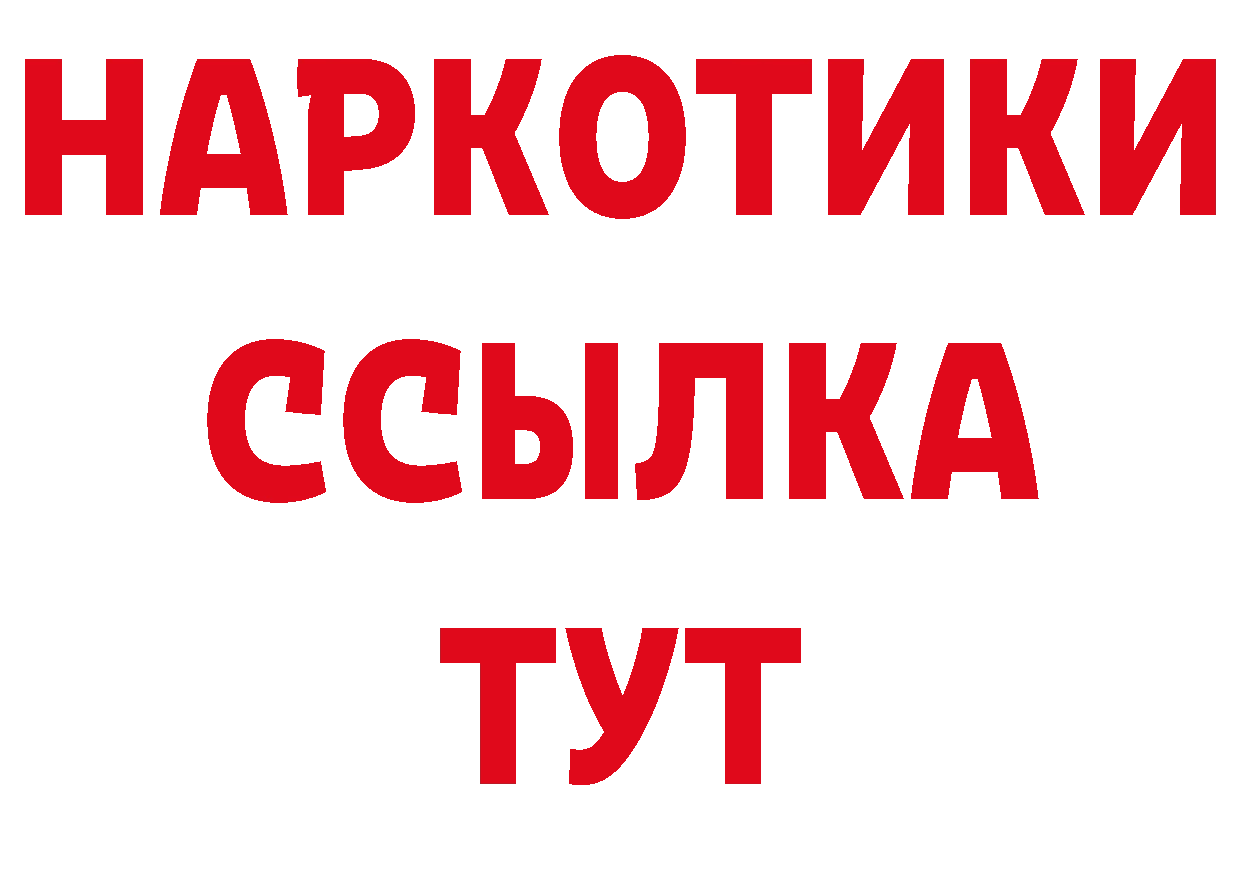 НАРКОТИКИ
ССЫЛКА
ТУТ